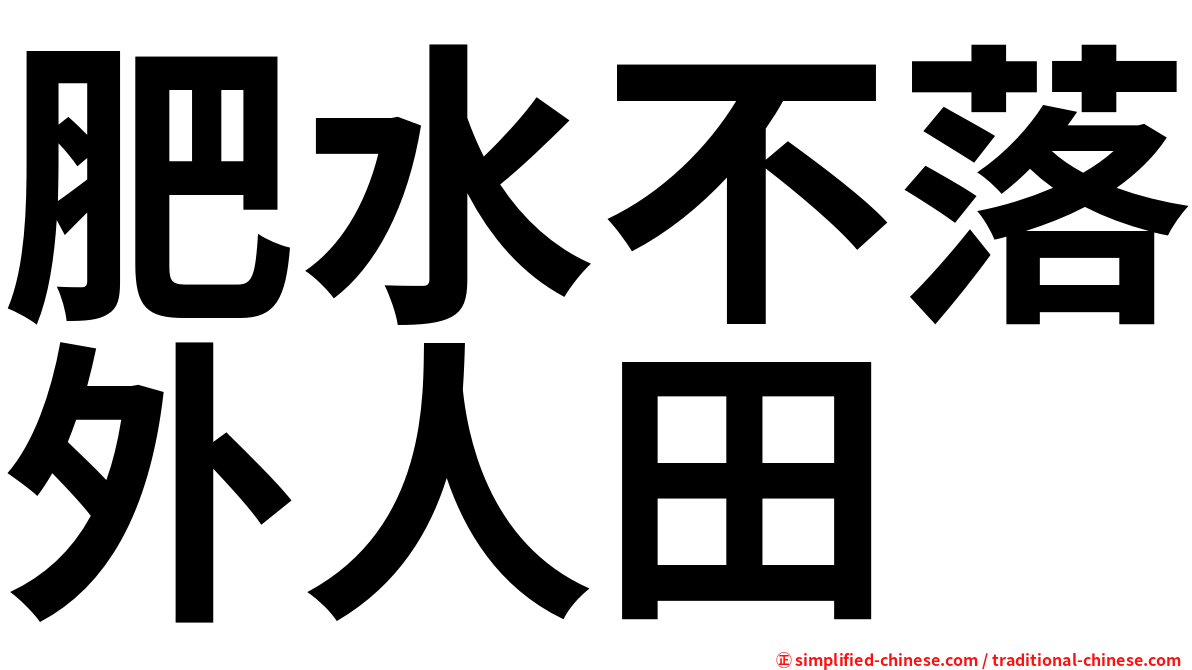 肥水不落外人田

㊣ simplified-chinese.com / traditional-chinese.com